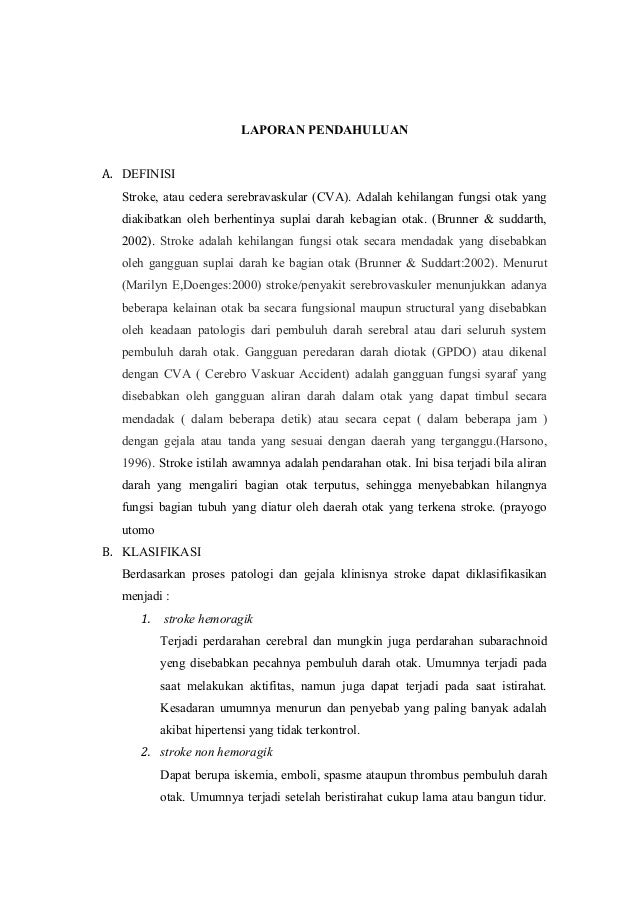 LAPORAN PENDAHULUAN

A. DEFINISI

Stroke, atau cedera serebravaskular (CVA). Adalah kehilangan fungsi otak yang diakibatkan oleh berhentinya suplai darah kebagian otak. (Brunner & suddarth, 2002). Stroke adalah kehilangan fungsi otak secara mendadak yang disebabkan oleh gangguan suplai darah ke bagian otak (Brunner & Suddart:2002). Menurut (Marilyn E,Doenges:2000) stroke/penyakit serebrovaskuler menunjukkan adanya beberapa kelainan otak ba secara fungsional maupun structural yang disebabkan oleh keadaan patologis dari pembuluh darah serebral atau dari seluruh system pembuluh darah otak. Gangguan peredaran darah diotak (GPDO) atau dikenal dengan CVA ( Cerebro Vaskuar Accident) adalah gangguan fungsi syaraf yang disebabkan oleh gangguan aliran darah dalam otak yang dapat timbul secara mendadak ( dalam beberapa detik) atau secara cepat ( dalam beberapa jam ) dengan gejala atau tanda yang sesuai dengan daerah yang terganggu.(Harsono, 1996). Stroke istilah awamnya adalah pendarahan otak. Ini bisa terjadi bila aliran darah yang mengaliri bagian otak terputus, sehingga menyebabkan hilangnya fungsi bagian tubuh yang diatur oleh daerah otak yang terkena stroke. (prayogo utomo

B. KLASIFIKASI

Berdasarkan proses patologi dan gejala klinisnya stroke dapat diklasifikasikan menjadi :

1. stroke hemoragik

Terjadi perdarahan cerebral dan mungkin juga perdarahan subarachnoid yeng disebabkan pecahnya pembuluh darah otak. Umumnya terjadi pada saat melakukan aktifitas, namun juga dapat terjadi pada saat istirahat. Kesadaran umumnya menurun dan penyebab yang paling banyak adalah akibat hipertensi yang tidak terkontrol.

2. stroke non hemoragik

Dapat berupa iskemia, emboli, spasme ataupun thrombus pembuluh darah otak. Umumnya terjadi setelah beristirahat cukup lama atau bangun tidur.